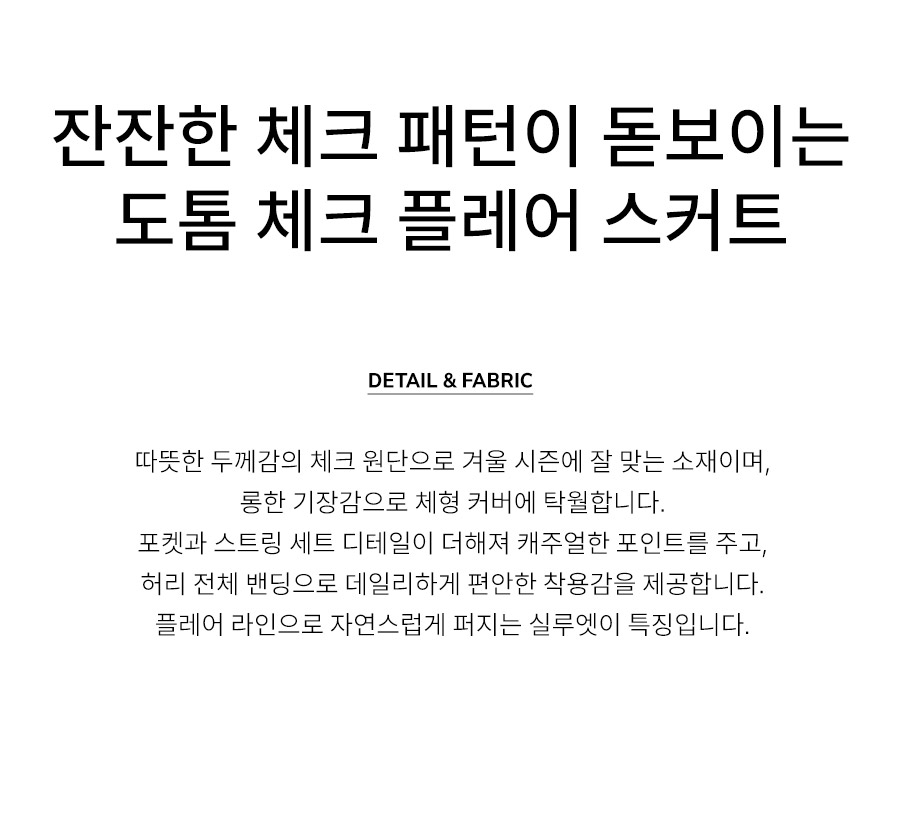 잔잔한 체크 패턴이 돋보이는
도톰 체크 플레어 스커트

DETAIL & FABRIC

따뜻한 두께감의 체크 원단으로 겨울 시즌에 잘 맞는 소재이며,
롱한 기장감으로 체형 커버에 탁월합니다.
포켓과 스트링 세트 디테일이 더해져 캐주얼한 포인트를 주고,
허리 전체 밴딩으로 데일리하게 편안한 착용감을 제공합니다.
플레어 라인으로 자연스럽게 퍼지는 실루엣이 특징입니다.